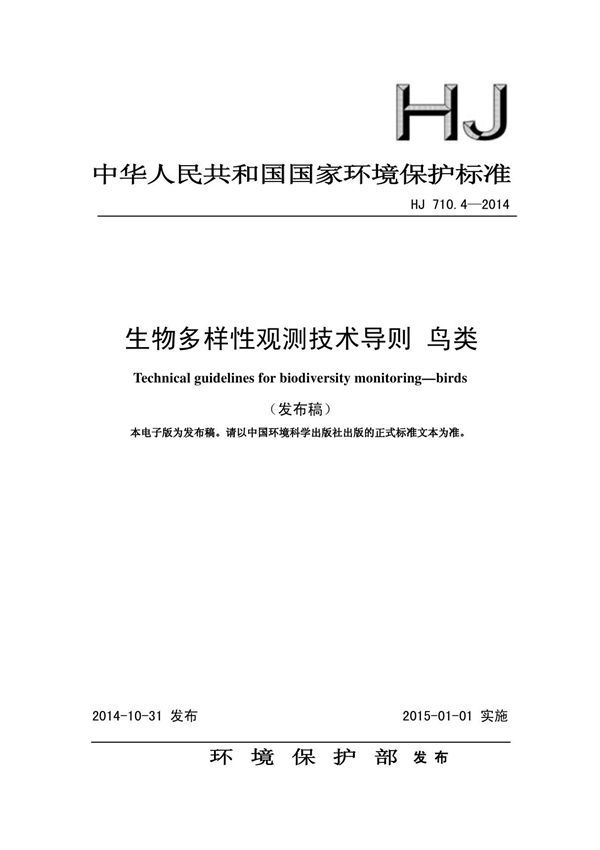 HJ

中华人民共和国国家环境保护标准

HJ 710.4—2014

生物多样性观测技术导则 鸟类

Technical guidelines for biodiversity monitoring—birds

（发布稿）

本电子版为发布稿。请以中国环境科学出版社出版的正式标准文本为准。

2014-10-31 发布

2015-01-01 实施

环 境 保 护 部 发布